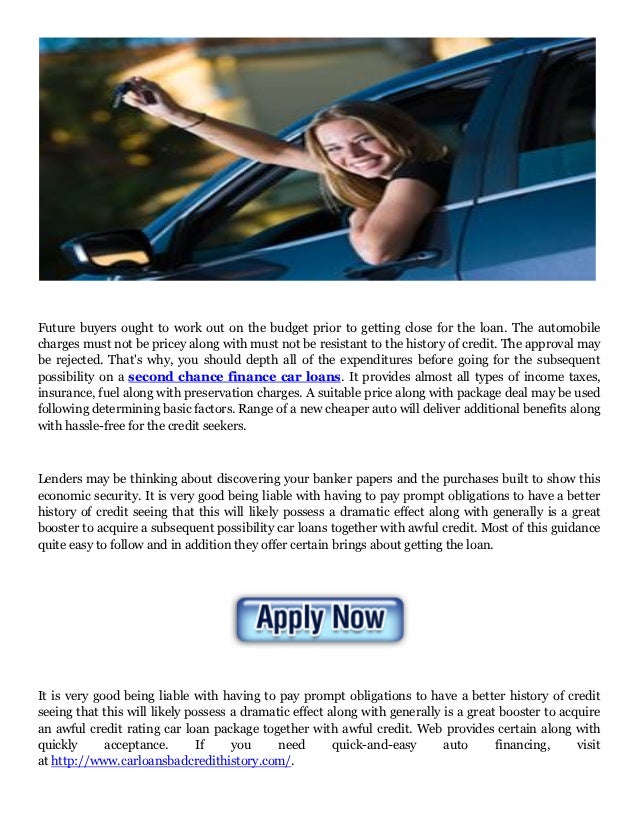 Future buyers ought to work out on the budget prior to getting close for the loan. The automobile charges must not be pricey along with must not be resistant to the history of credit. The approval may be rejected. That's why, you should depth all of the expenditures before going for the subsequent possibility on a second chance finance car loans. It provides almost all types of income taxes, insurance, fuel along with preservation charges. A suitable price along with package deal may be used following determining basic factors. Range of a new cheaper auto will deliver additional benefits along with hassle-free for the credit seekers.

Lenders may be thinking about discovering your banker papers and the purchases built to show this economic security. It is very good being liable with having to pay prompt obligations to have a better history of credit seeing that this will likely possess a dramatic effect along with generally is a great booster to acquire a subsequent possibility car loans together with awful credit. Most of this guidance quite easy to follow and in addition they offer certain brings about getting the loan.

Apply Now

It is very good being liable with having to pay prompt obligations to have a better history of credit seeing that this will likely possess a dramatic effect along with generally is a great booster to acquire an awful credit rating car loan package together with awful credit. Web provides certain along with quickly acceptance. If you need quick-and-easy auto financing, visit at http://www.carloansbadcredithistory.com/.